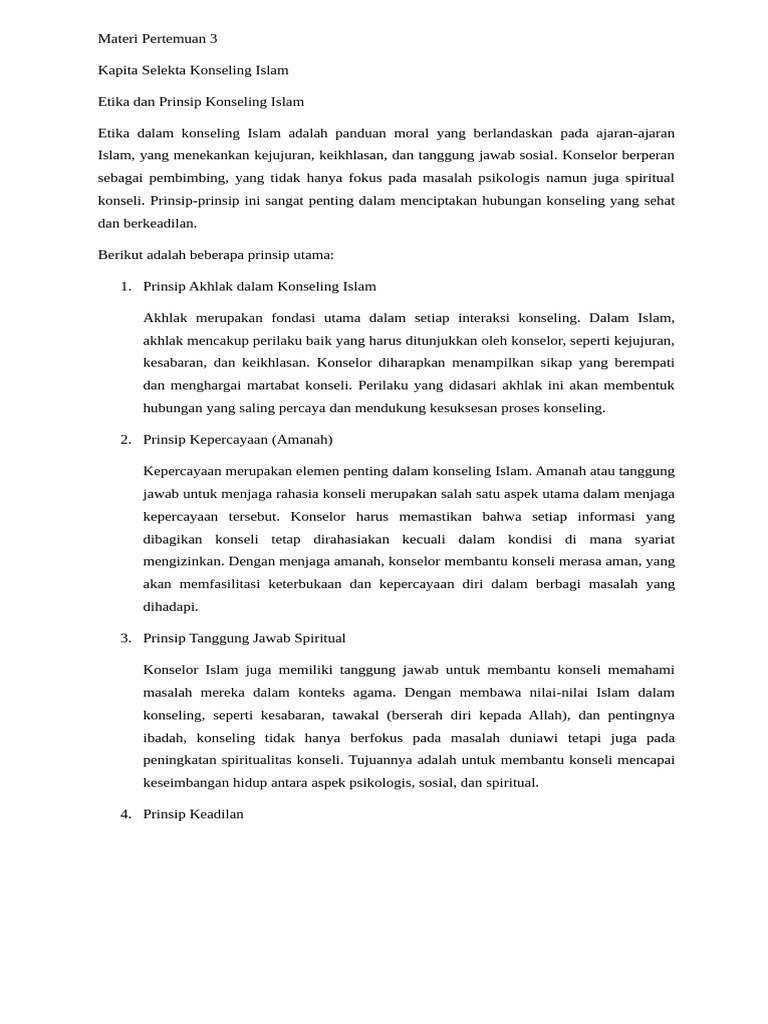 Materi Pertemuan 3

Kapita Selekta Konseling Islam

Etika dan Prinsip Konseling Islam

Etika dalam konseling Islam adalah panduan moral yang berlandaskan pada ajaran-ajaran Islam, yang menekankan kejujuran, keikhlasan, dan tanggung jawab sosial. Konselor berperan sebagai pembimbing, yang tidak hanya fokus pada masalah psikologis namun juga spiritual konseli. Prinsip-prinsip ini sangat penting dalam menciptakan hubungan konseling yang sehat dan berkeadilan.

Berikut adalah beberapa prinsip utama:

1. Prinsip Akhlak dalam Konseling Islam

Akhlak merupakan fondasi utama dalam setiap interaksi konseling. Dalam Islam, akhlak mencakup perilaku baik yang harus ditunjukkan oleh konselor, seperti kejujuran, kesabaran, dan keikhlasan. Konselor diharapkan menampilkan sikap yang berempati dan menghargai martabat konseli. Perilaku yang didasari akhlak ini akan membentuk hubungan yang saling percaya dan mendukung kesuksesan proses konseling.

2. Prinsip Kepercayaan (Amanah)

Kepercayaan merupakan elemen penting dalam konseling Islam. Amanah atau tanggung jawab untuk menjaga rahasia konseli merupakan salah satu aspek utama dalam menjaga kepercayaan tersebut. Konselor harus memastikan bahwa setiap informasi yang dibagikan konseli tetap dirahasiakan kecuali dalam kondisi di mana syariat mengizinkan. Dengan menjaga amanah, konselor membantu konseli merasa aman, yang akan memfasilitasi keterbukaan dan kepercayaan diri dalam berbagi masalah yang dihadapi.

3. Prinsip Tanggung Jawab Spiritual

Konselor Islam juga memiliki tanggung jawab untuk membantu konseli memahami masalah mereka dalam konteks agama. Dengan membawa nilai-nilai Islam dalam konseling, seperti kesabaran, tawakal (berserah diri kepada Allah), dan pentingnya ibadah, konseling tidak hanya berfokus pada masalah duniawi tetapi juga pada peningkatan spiritualitas konseli. Tujuannya adalah untuk membantu konseli mencapai keseimbangan hidup antara aspek psikologis, sosial, dan spiritual.

4. Prinsip Keadilan